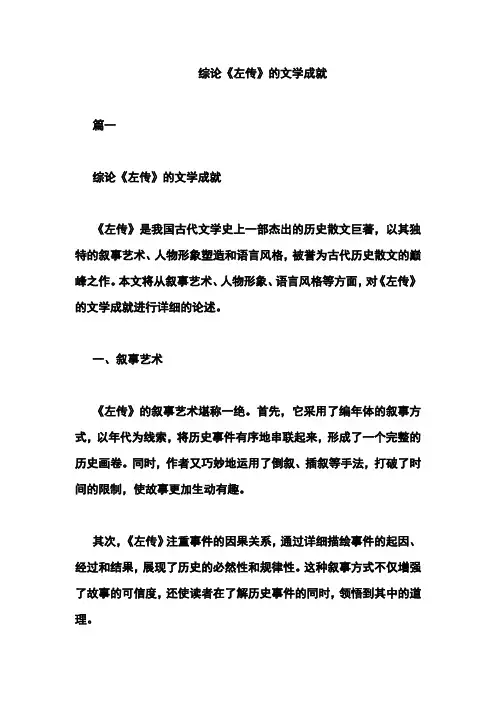 综论《左传》的文学成就

篇一

综论《左传》的文学成就

《左传》是我国古代文学史上一部杰出的历史散文巨著，以其独特的叙事艺术、人物形象塑造和语言风格，被誉为古代历史散文的巅峰之作。本文将从叙事艺术、人物形象、语言风格等方面，对《左传》的文学成就进行详细的论述。

一、叙事艺术

《左传》的叙事艺术堪称一绝。首先，它采用了编年体的叙事方式，以年代为线索，将历史事件有序地串联起来，形成了一个完整的历史画卷。同时，作者又巧妙地运用了倒叙、插叙等手法，打破了时间的限制，使故事更加生动有趣。

其次，《左传》注重事件的因果关系，通过详细描绘事件的起因、经过和结果，展现了历史的必然性和规律性。这种叙事方式不仅增强了故事的可信度，还使读者在了解历史事件的同时，领悟到其中的道理。